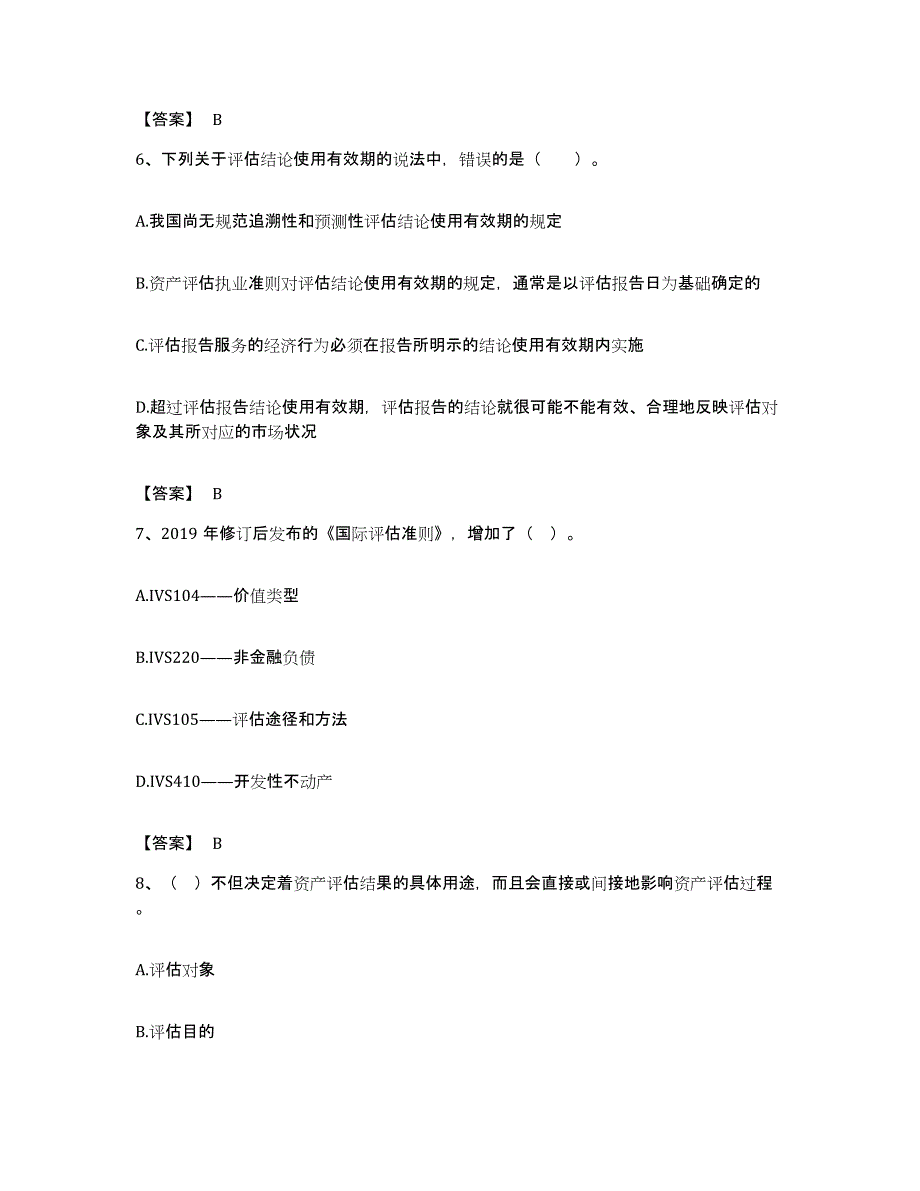 【答案】 B

6、下列关于评估结论使用有效期的说法中，错误的是（　　）。

A.我国尚无规范追溯性和预测性评估结论使用有效期的规定

B.资产评估执业准则对评估结论使用有效期的规定，通常是以评估报告日为基础确定的

C.评估报告服务的经济行为必须在报告所明示的结论使用有效期内实施

D.超过评估报告结论使用有效期，评估报告的结论就很可能不能有效、合理地反映评估对象及其所对应的市场状况

【答案】 B

7、2019 年修订后发布的《国际评估准则》，增加了（ ）。

A.IVS104——价值类型

B.IVS220——非金融负债

C.IVS105——评估途径和方法

D.IVS410——开发性不动产

【答案】 B

8、（ ）不但决定着资产评估结果的具体用途，而且会直接或间接地影响资产评估过程。

A.评估对象

B.评估目的